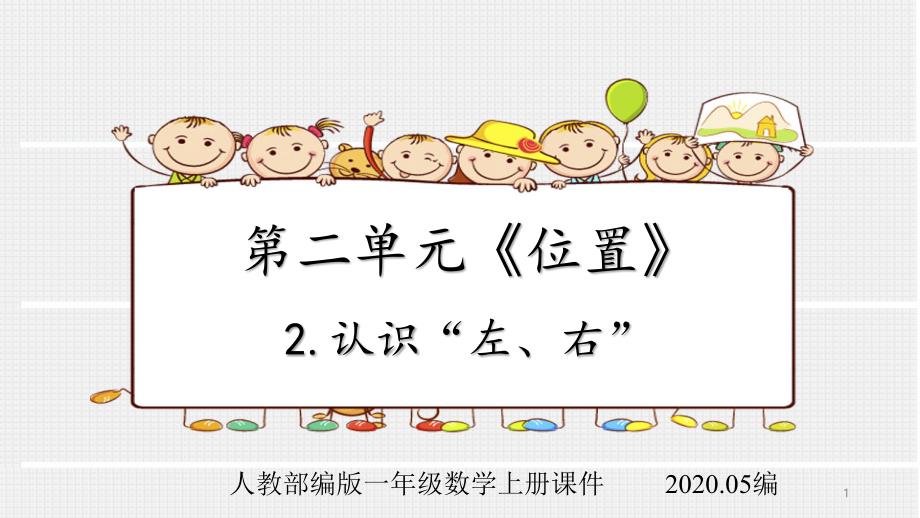 第二单元《位置》

2. 认识“左、右”

人教部编版一年级数学上册课件　　2020.05编

1